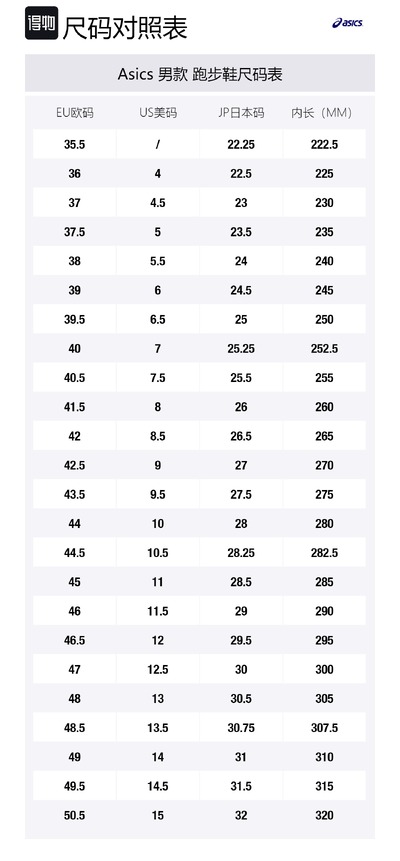 得物 尺码对照表

asics

Asics 男款 跑步鞋尺码表

| EU欧码 | US美码 | JP日本码 | 内长（MM） |
|---|---|---|---|
| 35.5 | / | 22.25 | 222.5 |
| 36 | 4 | 22.5 | 225 |
| 37 | 4.5 | 23 | 230 |
| 37.5 | 5 | 23.5 | 235 |
| 38 | 5.5 | 24 | 240 |
| 39 | 6 | 24.5 | 245 |
| 39.5 | 6.5 | 25 | 250 |
| 40 | 7 | 25.25 | 252.5 |
| 40.5 | 7.5 | 25.5 | 255 |
| 41.5 | 8 | 26 | 260 |
| 42 | 8.5 | 26.5 | 265 |
| 42.5 | 9 | 27 | 270 |
| 43.5 | 9.5 | 27.5 | 275 |
| 44 | 10 | 28 | 280 |
| 44.5 | 10.5 | 28.25 | 282.5 |
| 45 | 11 | 28.5 | 285 |
| 46 | 11.5 | 29 | 290 |
| 46.5 | 12 | 29.5 | 295 |
| 47 | 12.5 | 30 | 300 |
| 48 | 13 | 30.5 | 305 |
| 48.5 | 13.5 | 30.75 | 307.5 |
| 49 | 14 | 31 | 310 |
| 49.5 | 14.5 | 31.5 | 315 |
| 50.5 | 15 | 32 | 320 |